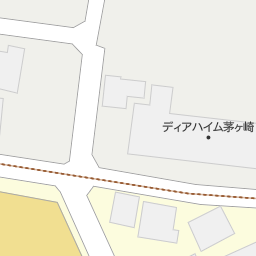 ディアハイム茅ヶ崎